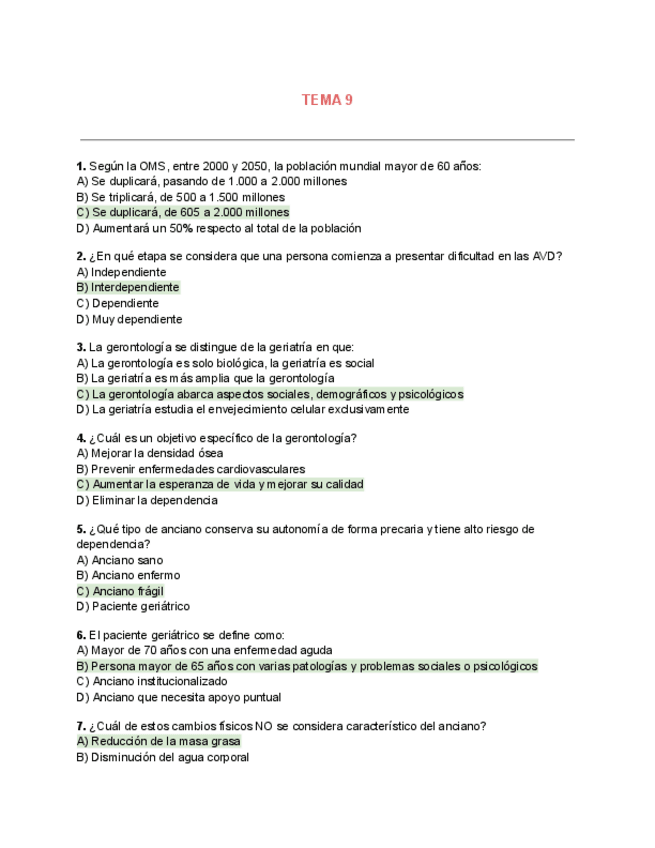 TEMA 9

1. Según la OMS, entre 2000 y 2050, la población mundial mayor de 60 años:
A) Se duplicará, pasando de 1.000 a 2.000 millones
B) Se triplicará, de 500 a 1.500 millones
C) Se duplicará, de 605 a 2.000 millones
D) Aumentará un 50% respecto al total de la población

2. ¿En qué etapa se considera que una persona comienza a presentar dificultad en las AVD?
A) Independiente
B) Interdependiente
C) Dependiente
D) Muy dependiente

3. La gerontología se distingue de la geriatría en que:
A) La gerontología es solo biológica, la geriatría es social
B) La geriatría es más amplia que la gerontología
C) La gerontología abarca aspectos sociales, demográficos y psicológicos
D) La geriatría estudia el envejecimiento celular exclusivamente

4. ¿Cuál es un objetivo específico de la gerontología?
A) Mejorar la densidad ósea
B) Prevenir enfermedades cardiovasculares
C) Aumentar la esperanza de vida y mejorar su calidad
D) Eliminar la dependencia

5. ¿Qué tipo de anciano conserva su autonomía de forma precaria y tiene alto riesgo de dependencia?
A) Anciano sano
B) Anciano enfermo
C) Anciano frágil
D) Paciente geriátrico

6. El paciente geriátrico se define como:
A) Mayor de 70 años con una enfermedad aguda
B) Persona mayor de 65 años con varias patologías y problemas sociales o psicológicos
C) Anciano institucionalizado
D) Anciano que necesita apoyo puntual

7. ¿Cuál de estos cambios físicos NO se considera característico del anciano?
A) Reducción de la masa grasa
B) Disminución del agua corporal